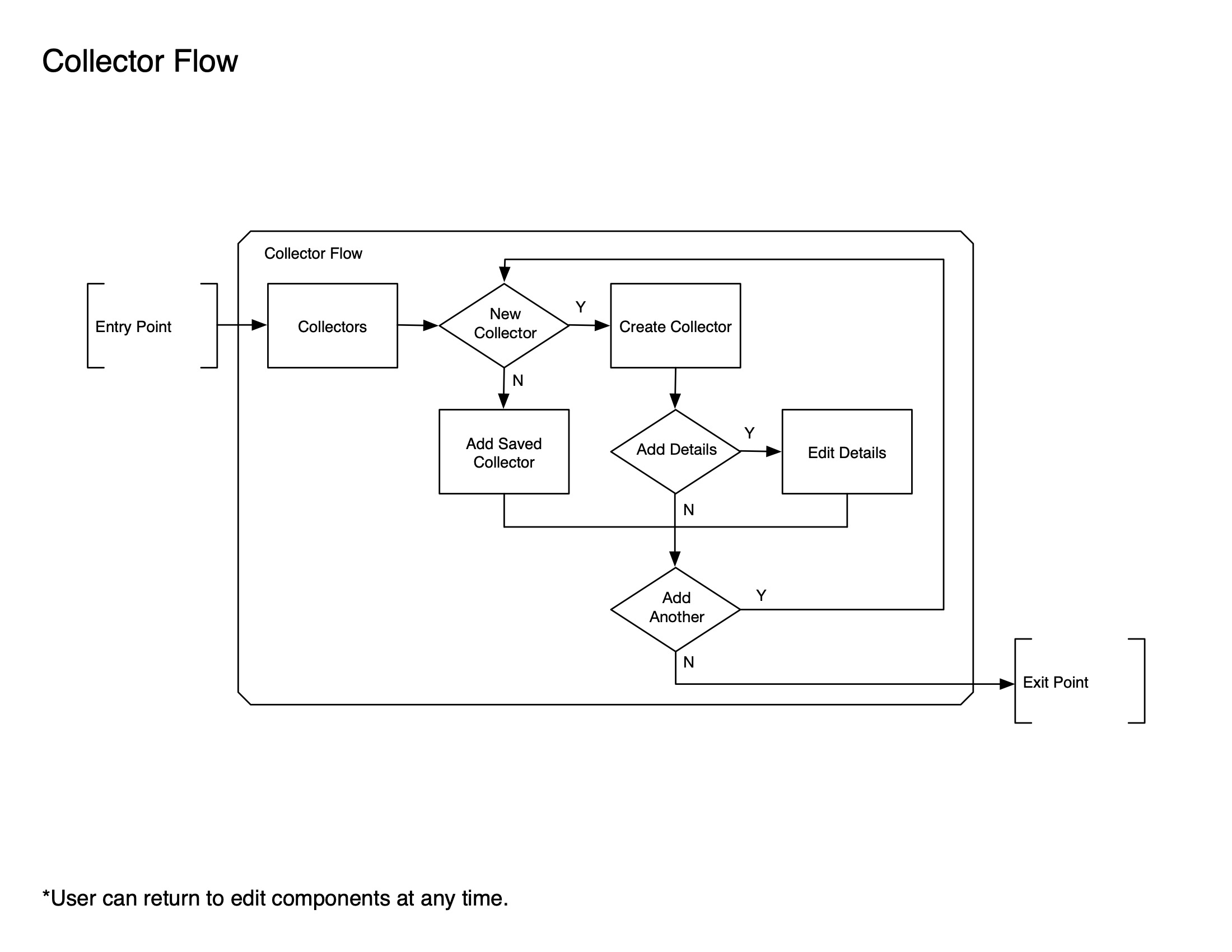 Collector Flow

Collector Flow

Entry Point

Collectors

New Collector

Y

Create Collector

N

Add Saved Collector

Add Details

Y

Edit Details

N

Add Another

Y

N

Exit Point

*User can return to edit components at any time.